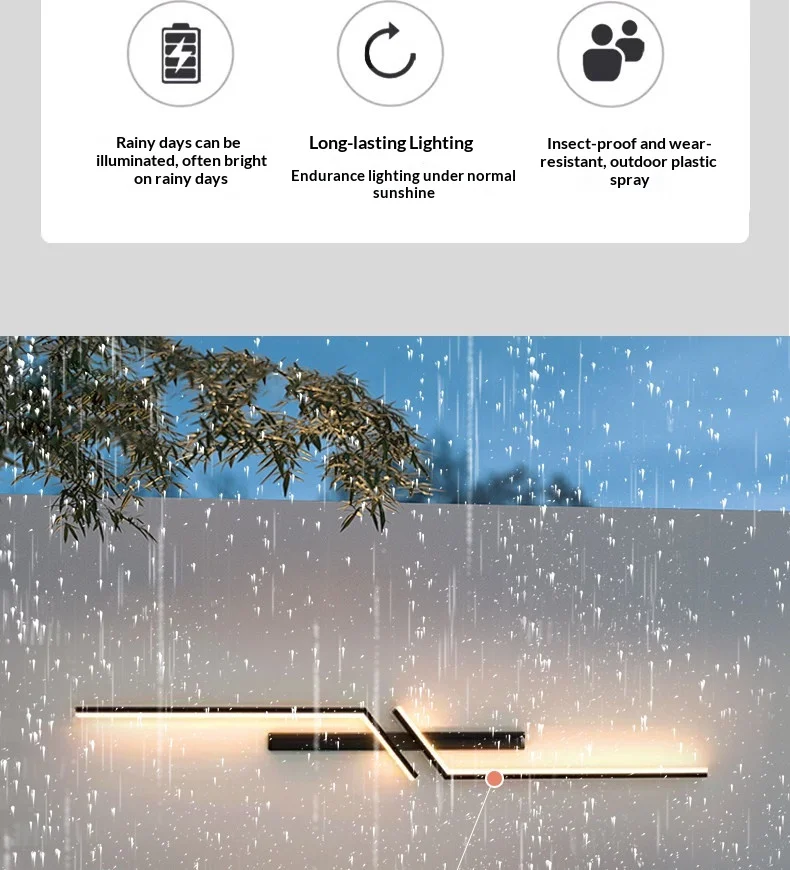 Rainy days can be illuminated, often bright on rainy days

Long-lasting Lighting

Endurance lighting under normal sunshine

Insect-proof and wear-resistant, outdoor plastic spray